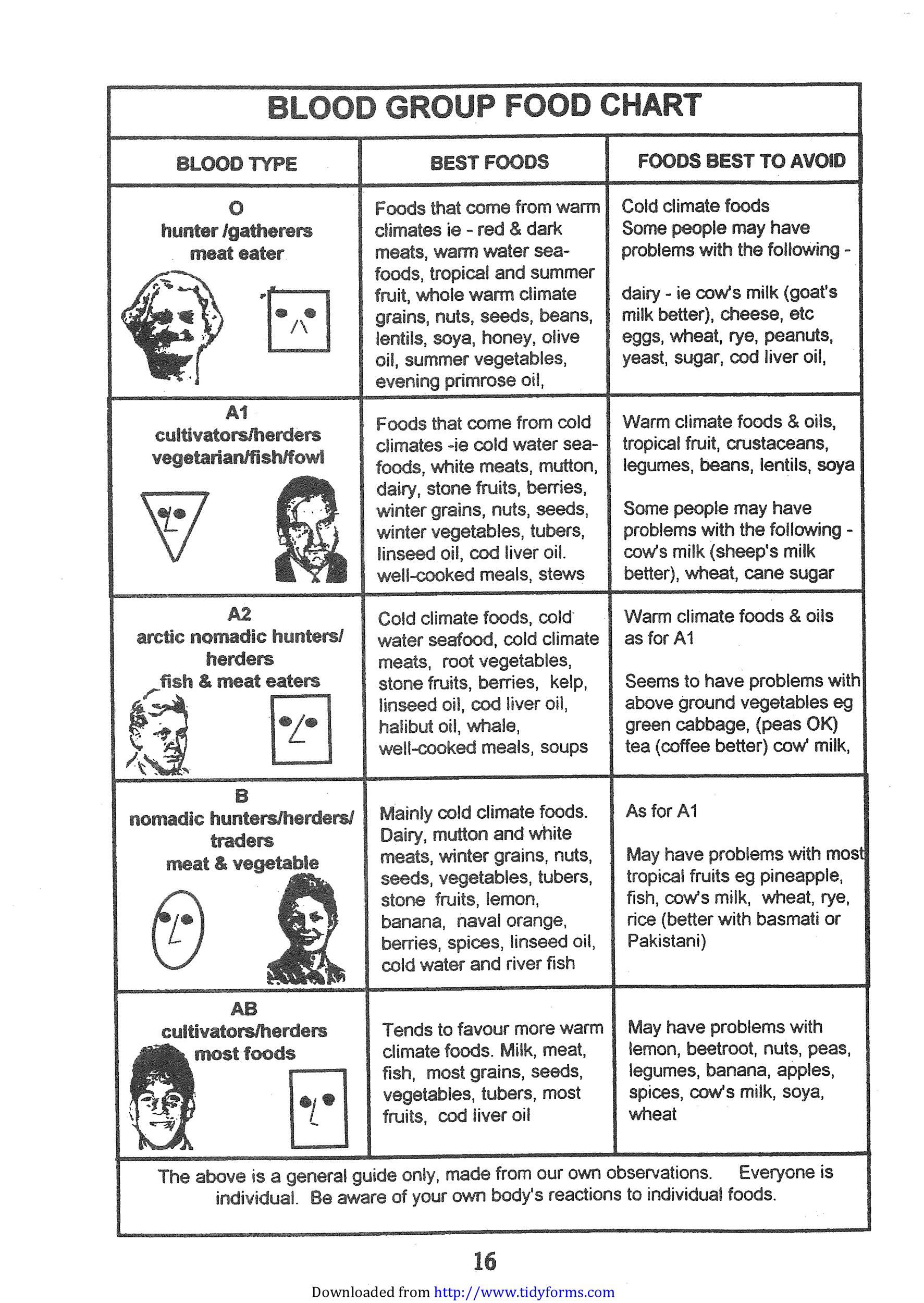 BLOOD GROUP FOOD CHART

| BLOOD TYPE | BEST FOODS | FOODS BEST TO AVOID |
|---|---|---|
| O hunter /gatherers meat eater | Foods that come from warm climates ie - red & dark meats, warm water seafoods, tropical and summer fruit, whole warm climate grains, nuts, seeds, beans, lentils, soya, honey, olive oil, summer vegetables, evening primrose oil, | Cold climate foods Some people may have problems with the following - dairy - ie cow's milk (goat's milk better), cheese, etc eggs, wheat, rye, peanuts, yeast, sugar, cod liver oil, |
| A1 cultivators/herders vegetarian/fish/fowl | Foods that come from cold climates -ie cold water seafoods, white meats, mutton, dairy, stone fruits, berries, winter grains, nuts, seeds, winter vegetables, tubers, linseed oil, cod liver oil. well-cooked meals, stews | Warm climate foods & oils, tropical fruit, crustaceans, legumes, beans, lentils, soya Some people may have problems with the following - cow's milk (sheep's milk better), wheat, cane sugar |
| A2 arctic nomadic hunters/ herders fish & meat eaters | Cold climate foods, cold water seafood, cold climate meats, root vegetables, stone fruits, berries, kelp, linseed oil, cod liver oil, halibut oil, whale, well-cooked meals, soups | Warm climate foods & oils as for A1 Seems to have problems with above ground vegetables eg green cabbage, (peas OK) tea (coffee better) cow' milk, |
| B nomadic hunters/herders/ traders meat & vegetable | Mainly cold climate foods. Dairy, mutton and white meats, winter grains, nuts, seeds, vegetables, tubers, stone fruits, lemon, banana, naval orange, berries, spices, linseed oil, cold water and river fish | As for A1 May have problems with most tropical fruits eg pineapple, fish, cow's milk, wheat, rye, rice (better with basmati or Pakistani) |
| AB cultivators/herders most foods | Tends to favour more warm climate foods. Milk, meat, fish, most grains, seeds, vegetables, tubers, most fruits, cod liver oil | May have problems with lemon, beetroot, nuts, peas, legumes, banana, apples, spices, cow's milk, soya, wheat |

The above is a general guide only, made from our own observations. Everyone is individual. Be aware of your own body's reactions to individual foods.

16

Downloaded from http://www.tidyforms.com